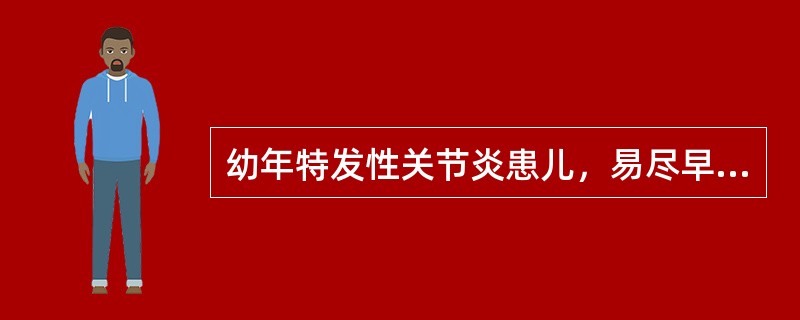 幼年特发性关节炎患儿，易尽早...